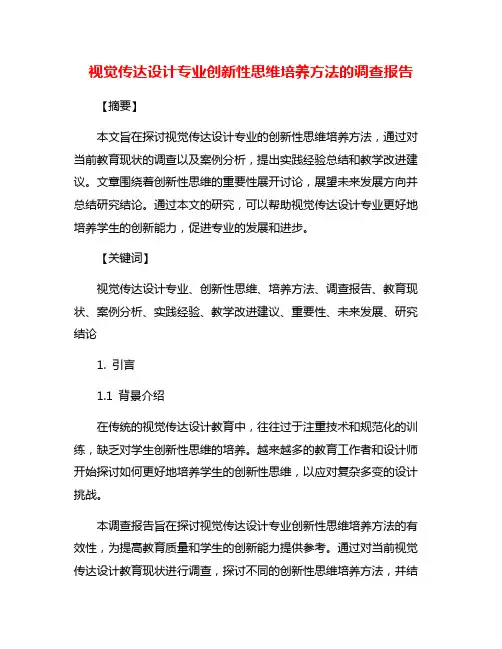 视觉传达设计专业创新性思维培养方法的调查报告

【摘要】

本文旨在探讨视觉传达设计专业的创新性思维培养方法，通过对当前教育现状的调查以及案例分析，提出实践经验总结和教学改进建议。文章围绕着创新性思维的重要性展开讨论，展望未来发展方向并总结研究结论。通过本文的研究，可以帮助视觉传达设计专业更好地培养学生的创新能力，促进专业的发展和进步。

【关键词】

视觉传达设计专业、创新性思维、培养方法、调查报告、教育现状、案例分析、实践经验、教学改进建议、重要性、未来发展、研究结论

1. 引言

1.1 背景介绍

在传统的视觉传达设计教育中，往往过于注重技术和规范化的训练，缺乏对学生创新性思维的培养。越来越多的教育工作者和设计师开始探讨如何更好地培养学生的创新性思维，以应对复杂多变的设计挑战。

本调查报告旨在探讨视觉传达设计专业创新性思维培养方法的有效性，为提高教育质量和学生的创新能力提供参考。通过对当前视觉传达设计教育现状进行调查，探讨不同的创新性思维培养方法，并结